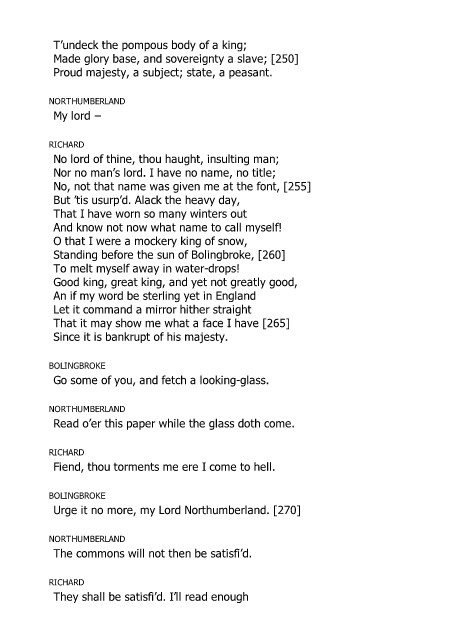 T'undeck the pompous body of a king;
Made glory base, and sovereignty a slave; [250]
Proud majesty, a subject; state, a peasant.

NORTHUMBERLAND
My lord –

RICHARD
No lord of thine, thou haught, insulting man;
Nor no man's lord. I have no name, no title;
No, not that name was given me at the font, [255]
But 'tis usurp'd. Alack the heavy day,
That I have worn so many winters out
And know not now what name to call myself!
O that I were a mockery king of snow,
Standing before the sun of Bolingbroke, [260]
To melt myself away in water-drops!
Good king, great king, and yet not greatly good,
An if my word be sterling yet in England
Let it command a mirror hither straight
That it may show me what a face I have [265]
Since it is bankrupt of his majesty.

BOLINGBROKE
Go some of you, and fetch a looking-glass.

NORTHUMBERLAND
Read o'er this paper while the glass doth come.

RICHARD
Fiend, thou torments me ere I come to hell.

BOLINGBROKE
Urge it no more, my Lord Northumberland. [270]

NORTHUMBERLAND
The commons will not then be satisfi'd.

RICHARD
They shall be satisfi'd. I'll read enough